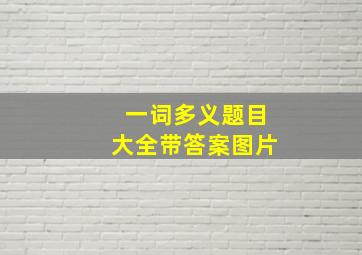 一词多义题目
大全带答案图片